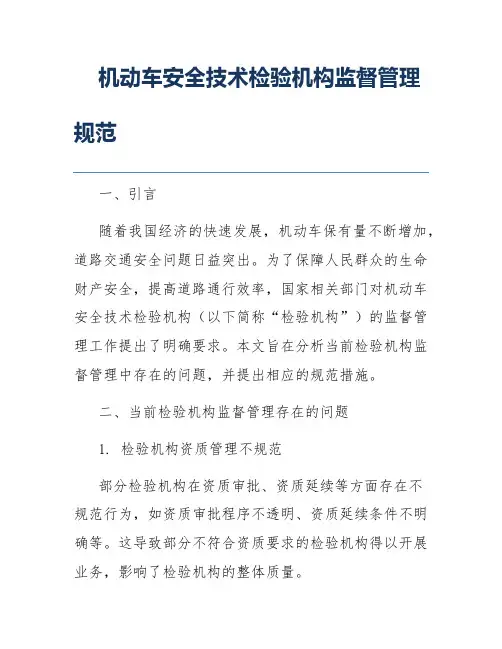 机动车安全技术检验机构监督管理规范

一、引言

随着我国经济的快速发展，机动车保有量不断增加，道路交通安全问题日益突出。为了保障人民群众的生命财产安全，提高道路通行效率，国家相关部门对机动车安全技术检验机构（以下简称“检验机构”）的监督管理工作提出了明确要求。本文旨在分析当前检验机构监督管理中存在的问题，并提出相应的规范措施。

二、当前检验机构监督管理存在的问题

1. 检验机构资质管理不规范

部分检验机构在资质审批、资质延续等方面存在不规范行为，如资质审批程序不透明、资质延续条件不明确等。这导致部分不符合资质要求的检验机构得以开展业务，影响了检验机构的整体质量。